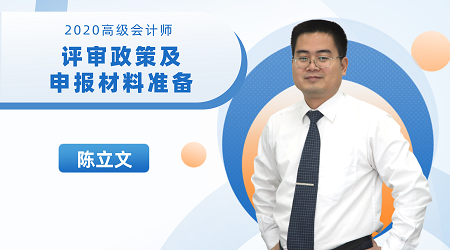 2020高级会计师
评审政策及
申报材料准备

陈立文